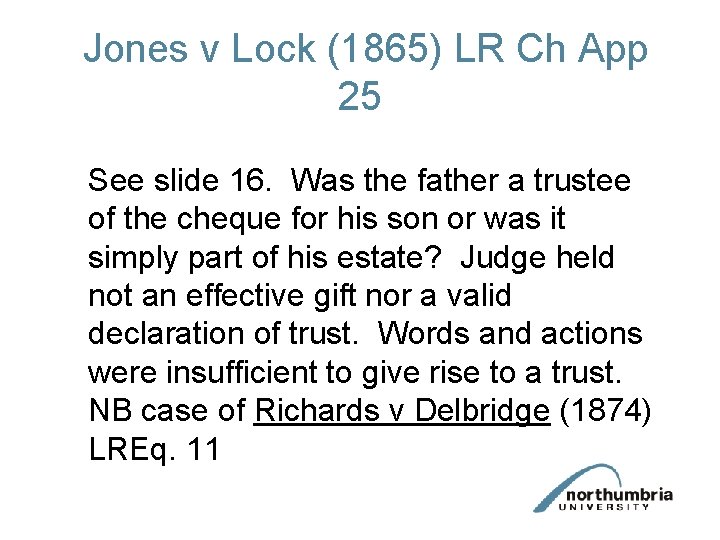 Jones v Lock (1865) LR Ch App 25

See slide 16. Was the father a trustee of the cheque for his son or was it simply part of his estate? Judge held not an effective gift nor a valid declaration of trust. Words and actions were insufficient to give rise to a trust. NB case of Richards v Delbridge (1874) LREq. 11

northumbria
UNIVERSITY